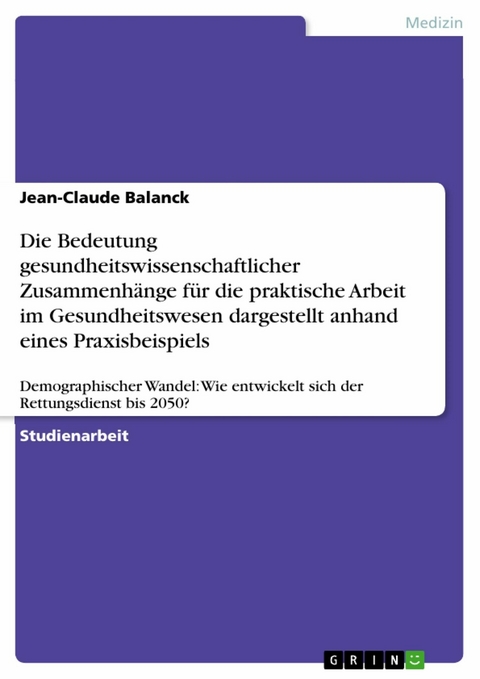 Medizin

Jean-Claude Balanck

Die Bedeutung gesundheitswissenschaftlicher Zusammenhänge für die praktische Arbeit im Gesundheitswesen dargestellt anhand eines Praxisbeispiels

Demographischer Wandel: Wie entwickelt sich der Rettungsdienst bis 2050?

Studienarbeit

GRIN